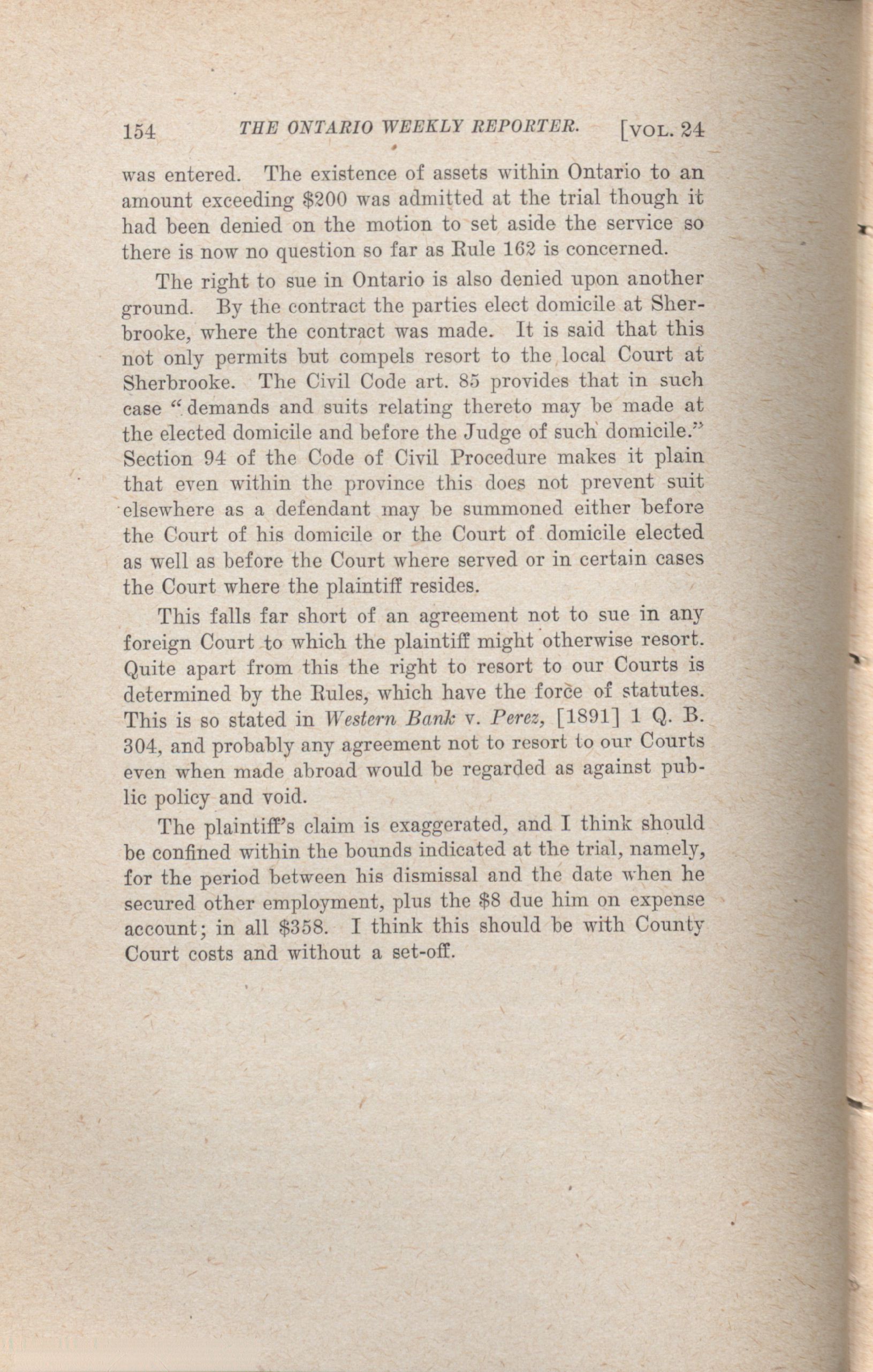 154 THE ONTARIO WEEKLY REPORTER. [VOL. 24

was entered. The existence of assets within Ontario to an amount exceeding $200 was admitted at the trial though it had been denied on the motion to set aside the service so there is now no question so far as Rule 162 is concerned.

The right to sue in Ontario is also denied upon another ground. By the contract the parties elect domicile at Sherbrooke, where the contract was made. It is said that this not only permits but compels resort to the local Court at Sherbrooke. The Civil Code art. 85 provides that in such case "demands and suits relating thereto may be made at the elected domicile and before the Judge of such domicile." Section 94 of the Code of Civil Procedure makes it plain that even within the province this does not prevent suit elsewhere as a defendant may be summoned either before the Court of his domicile or the Court of domicile elected as well as before the Court where served or in certain cases the Court where the plaintiff resides.

This falls far short of an agreement not to sue in any foreign Court to which the plaintiff might otherwise resort. Quite apart from this the right to resort to our Courts is determined by the Rules, which have the force of statutes. This is so stated in Western Bank v. Perez, [1891] 1 Q. B. 304, and probably any agreement not to resort to our Courts even when made abroad would be regarded as against public policy and void.

The plaintiff's claim is exaggerated, and I think should be confined within the bounds indicated at the trial, namely, for the period between his dismissal and the date when he secured other employment, plus the $8 due him on expense account; in all $358. I think this should be with County Court costs and without a set-off.